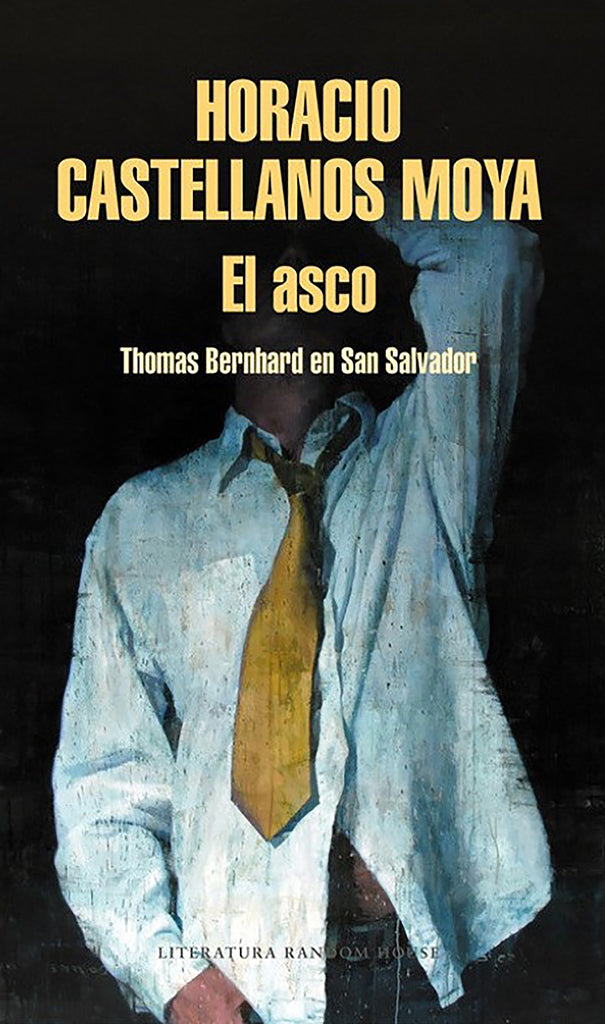 HORACIO
CASTELLANOS MOYA
El asco

Thomas Bernhard en San Salvador

LITERATURA RANDOM HOUSE